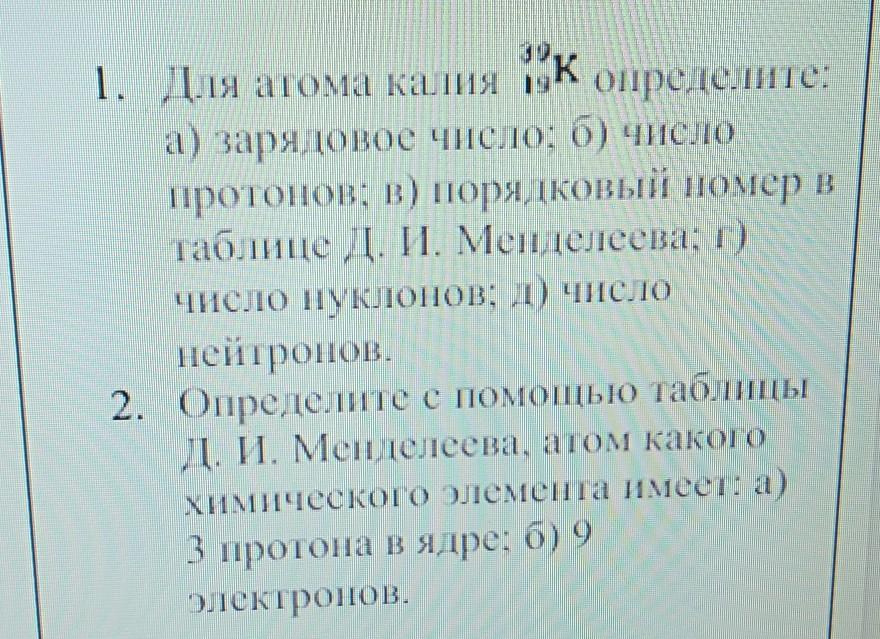 1. Для атома калия $^{39}_{19}K$ определите: а) зарядовое число; б) число протонов; в) порядковый номер в таблице Д. И. Менделеева; г) число нуклонов; д) число нейтронов.

2. Определите с помощью таблицы Д. И. Менделеева, атом какого химического элемента имеет: а) 3 протона в ядре; б) 9 электронов.